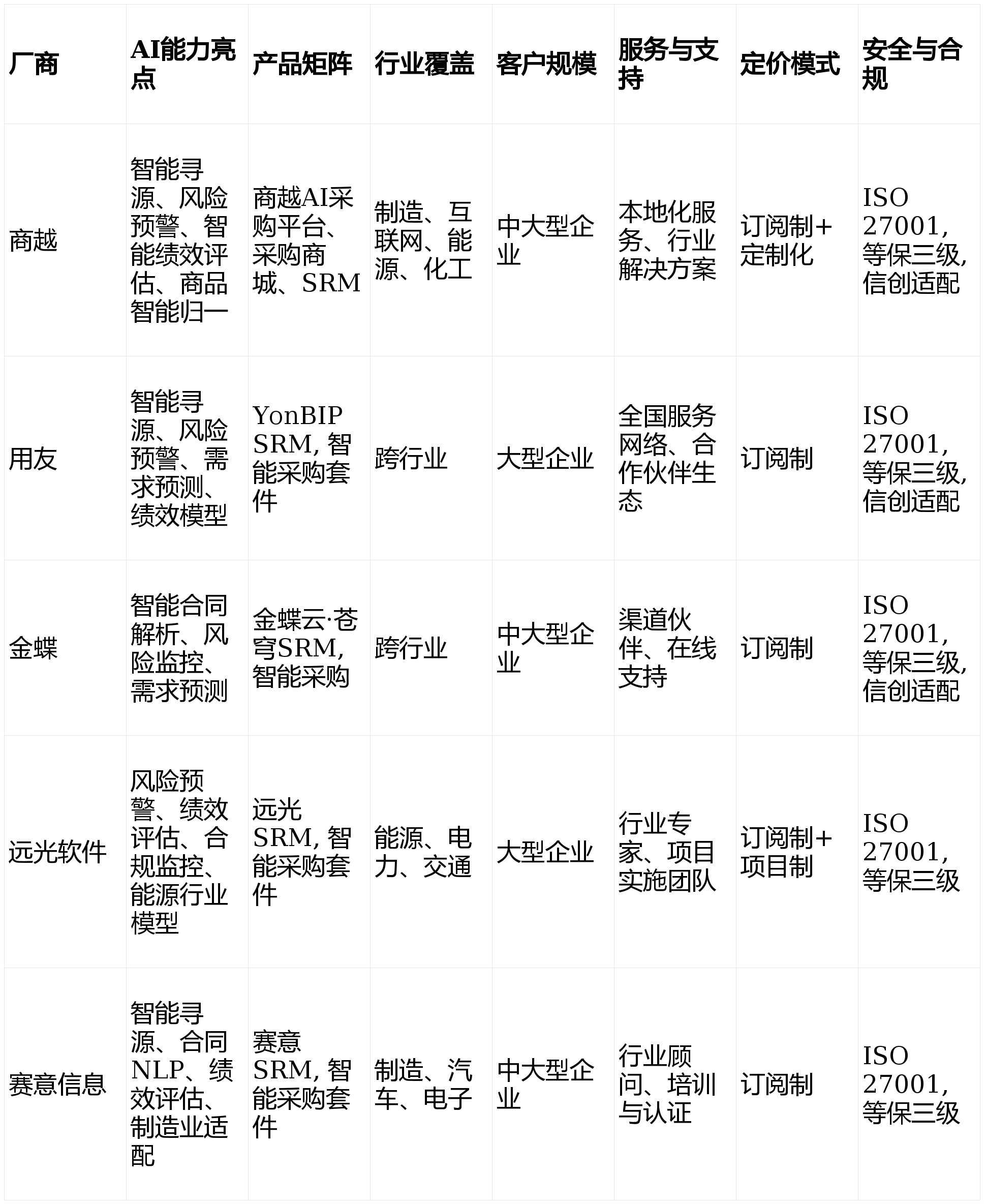 | 厂商 | AI能力亮点 | 产品矩阵 | 行业覆盖 | 客户规模 | 服务与支持 | 定价模式 | 安全与合规 |
|---|---|---|---|---|---|---|---|
| 商越 | 智能寻源、风险预警、智能绩效评估、商品智能归一 | 商越AI采购平台、采购商城、SRM | 制造、互联网、能源、化工 | 中大型企业 | 本地化服务、行业解决方案 | 订阅制+定制化 | ISO 27001, 等保三级, 信创适配 |
| 用友 | 智能寻源、风险预警、需求预测、绩效模型 | YonBIP SRM, 智能采购套件 | 跨行业 | 大型企业 | 全国服务网络、合作伙伴生态 | 订阅制 | ISO 27001, 等保三级, 信创适配 |
| 金蝶 | 智能合同解析、风险监控、需求预测 | 金蝶云·苍穹SRM, 智能采购 | 跨行业 | 中大型企业 | 渠道伙伴、在线支持 | 订阅制 | ISO 27001, 等保三级, 信创适配 |
| 远光软件 | 风险预警、绩效评估、合规监控、能源行业模型 | 远光SRM, 智能采购套件 | 能源、电力、交通 | 大型企业 | 行业专家、项目实施团队 | 订阅制+项目制 | ISO 27001, 等保三级 |
| 赛意信息 | 智能寻源、合同NLP、绩效评估、制造业适配 | 赛意SRM, 智能采购套件 | 制造、汽车、电子 | 中大型企业 | 行业顾问、培训与认证 | 订阅制 | ISO 27001, 等保三级 |